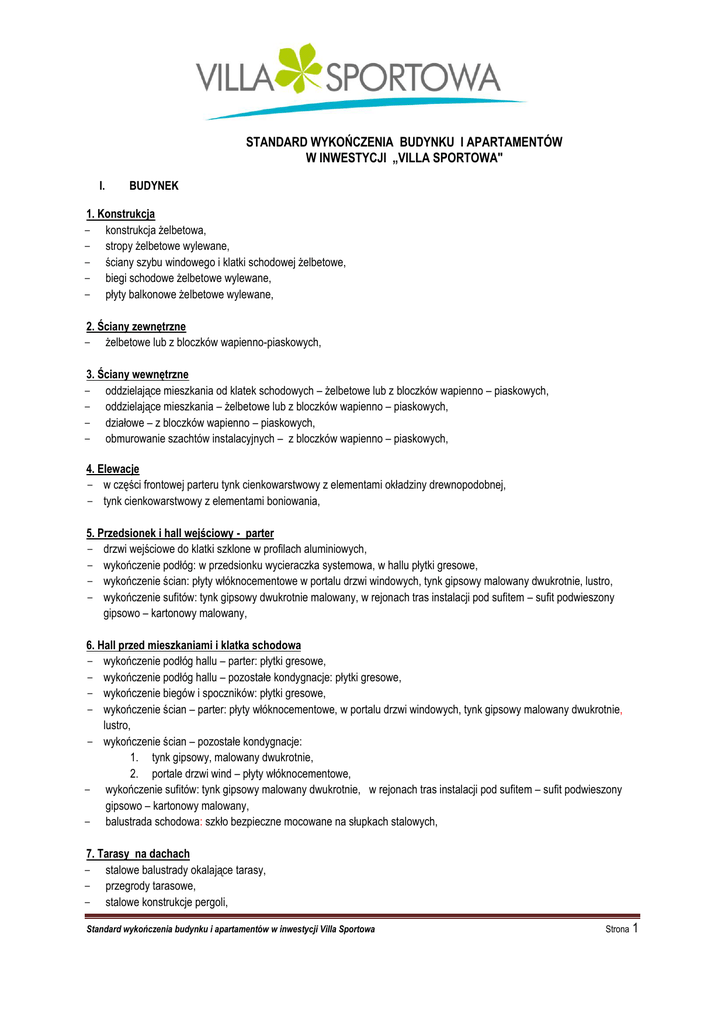 VILLA SPORTOWA

STANDARD WYKOŃCZENIA BUDYNKU I APARTAMENTÓW W INWESTYCJI „VILLA SPORTOWA"

I. BUDYNEK

1. Konstrukcja
– konstrukcja żelbetowa,
– stropy żelbetowe wylewane,
– ściany szybu windowego i klatki schodowej żelbetowe,
– biegi schodowe żelbetowe wylewane,
– płyty balkonowe żelbetowe wylewane,

2. Ściany zewnętrzne
– żelbetowe lub z bloczków wapienno-piaskowych,

3. Ściany wewnętrzne
– oddzielające mieszkania od klatek schodowych – żelbetowe lub z bloczków wapienno – piaskowych,
– oddzielające mieszkania – żelbetowe lub z bloczków wapienno – piaskowych,
– działowe – z bloczków wapienno – piaskowych,
– obmurowanie szachtów instalacyjnych – z bloczków wapienno – piaskowych,

4. Elewacje
– w części frontowej parteru tynk cienkowarstwowy z elementami okładziny drewnopodobnej,
– tynk cienkowarstwowy z elementami boniowania,

5. Przedsionek i hall wejściowy - parter
– drzwi wejściowe do klatki szklone w profilach aluminiowych,
– wykończenie podłóg: w przedsionku wycieraczka systemowa, w hallu płytki gresowe,
– wykończenie ścian: płyty włóknocementowe w portalu drzwi windowych, tynk gipsowy malowany dwukrotnie, lustro,
– wykończenie sufitów: tynk gipsowy dwukrotnie malowany, w rejonach tras instalacji pod sufitem – sufit podwieszony gipsowo – kartonowy malowany,

6. Hall przed mieszkaniami i klatka schodowa
– wykończenie podłóg hallu – parter: płytki gresowe,
– wykończenie podłóg hallu – pozostałe kondygnacje: płytki gresowe,
– wykończenie biegów i spoczników: płytki gresowe,
– wykończenie ścian – parter: płyty włóknocementowe, w portalu drzwi windowych, tynk gipsowy malowany dwukrotnie, lustro,
– wykończenie ścian – pozostałe kondygnacje:
1. tynk gipsowy, malowany dwukrotnie,
2. portale drzwi wind – płyty włóknocementowe,
– wykończenie sufitów: tynk gipsowy malowany dwukrotnie, w rejonach tras instalacji pod sufitem – sufit podwieszony gipsowo – kartonowy malowany,
– balustrada schodowa: szkło bezpieczne mocowane na słupkach stalowych,

7. Tarasy na dachach
– stalowe balustrady okalające tarasy,
– przegrody tarasowe,
– stalowe konstrukcje pergoli,

Standard wykończenia budynku i apartamentów w inwestycji Villa Sportowa Strona 1